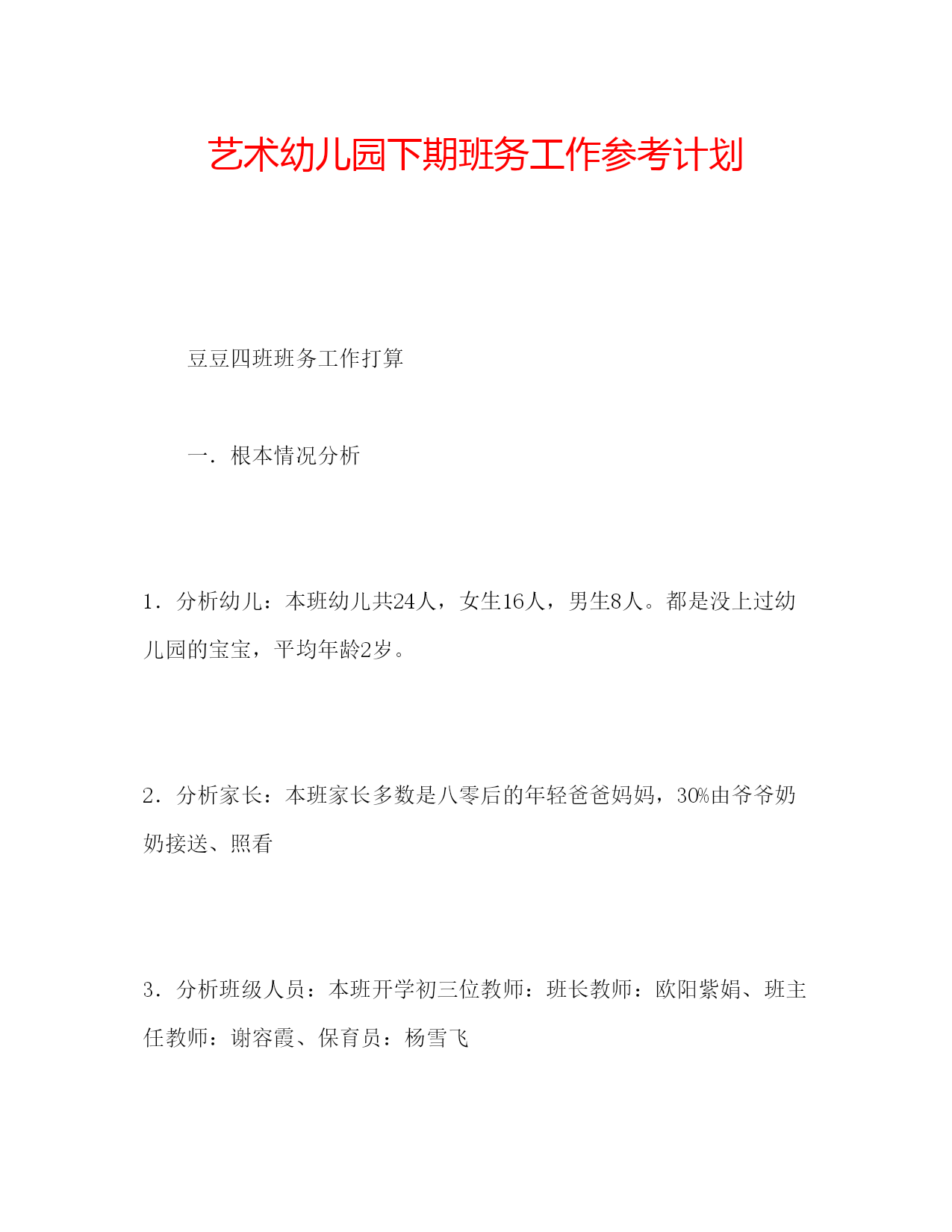 艺术幼儿园下期班务工作参考计划

豆豆四班班务工作打算

一．根本情况分析

1．分析幼儿：本班幼儿共24人，女生16人，男生8人。都是没上过幼儿园的宝宝，平均年龄2岁。

2．分析家长：本班家长多数是八零后的年轻爸爸妈妈，30%由爷爷奶奶接送、照看

3．分析班级人员：本班开学初三位教师：班长教师：欧阳紫娟、班主任教师：谢容霞、保育员：杨雪飞